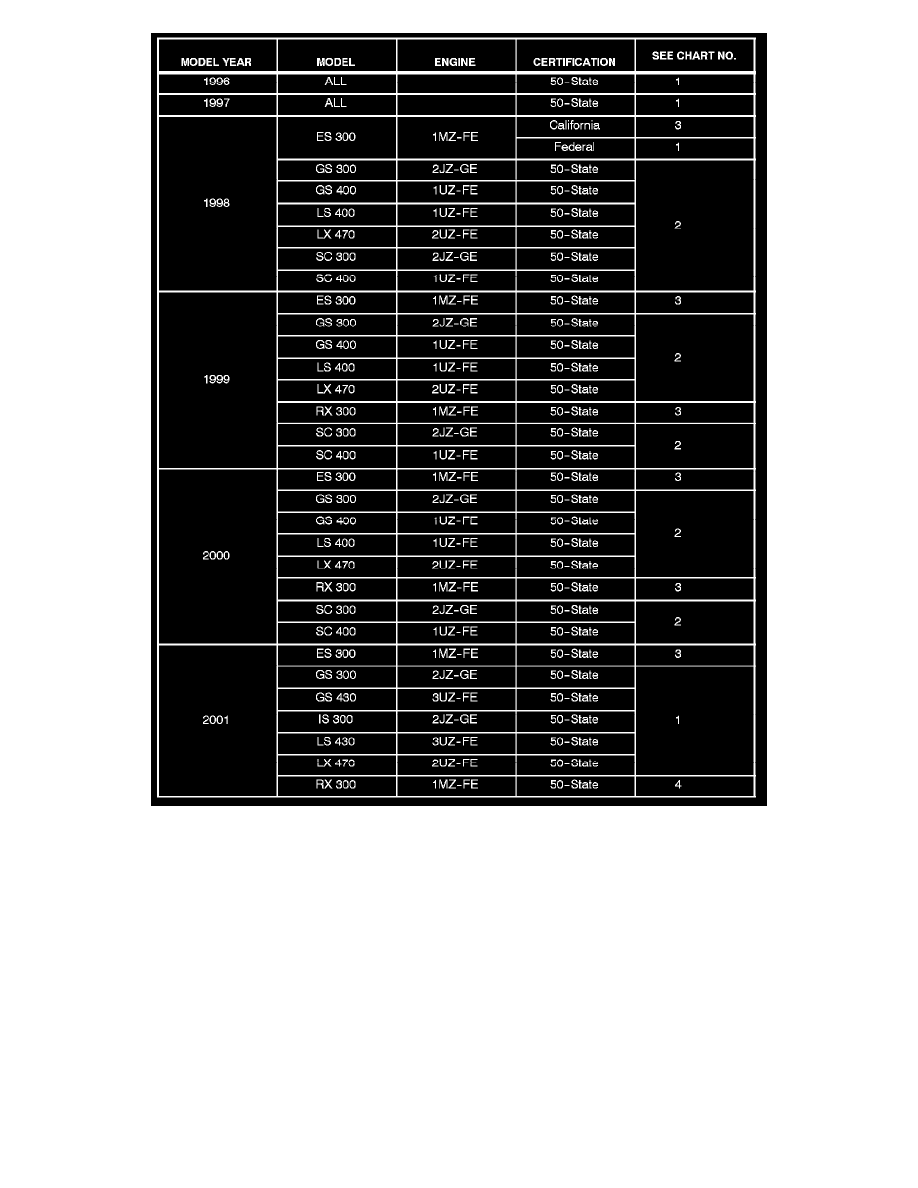 | MODEL YEAR | MODEL | ENGINE | CERTIFICATION | SEE CHART NO. |
|---|---|---|---|---|
| 1996 | ALL | | 50-State | 1 |
| 1997 | ALL | | 50-State | 1 |
| 1998 | ES 300 | 1MZ-FE | California | 3 |
| | | | Federal | 1 |
| | GS 300 | 2JZ-GE | 50-State | 2 |
| | GS 400 | 1UZ-FE | 50-State | |
| | LS 400 | 1UZ-FE | 50-State | |
| | LX 470 | 2UZ-FE | 50-State | |
| | SC 300 | 2JZ-GE | 50-State | |
| | SC 400 | 1UZ-FE | 50-State | |
| 1999 | ES 300 | 1MZ-FE | 50-State | 3 |
| | GS 300 | 2JZ-GE | 50-State | 2 |
| | GS 400 | 1UZ-FE | 50-State | |
| | LS 400 | 1UZ-FE | 50-State | |
| | LX 470 | 2UZ-FE | 50-State | |
| | RX 300 | 1MZ-FE | 50-State | 3 |
| | SC 300 | 2JZ-GE | 50-State | 2 |
| | SC 400 | 1UZ-FE | 50-State | |
| 2000 | ES 300 | 1MZ-FE | 50-State | 3 |
| | GS 300 | 2JZ-GE | 50-State | 2 |
| | GS 400 | 1UZ-FE | 50-State | |
| | LS 400 | 1UZ-FE | 50-State | |
| | LX 470 | 2UZ-FE | 50-State | |
| | RX 300 | 1MZ-FE | 50-State | 3 |
| | SC 300 | 2JZ-GE | 50-State | 2 |
| | SC 400 | 1UZ-FE | 50-State | |
| 2001 | ES 300 | 1MZ-FE | 50-State | 3 |
| | GS 300 | 2JZ-GE | 50-State | 1 |
| | GS 430 | 3UZ-FE | 50-State | |
| | IS 300 | 2JZ-GE | 50-State | |
| | LS 430 | 3UZ-FE | 50-State | |
| | LX 470 | 2UZ-FE | 50-State | |
| | RX 300 | 1MZ-FE | 50-State | 4 |